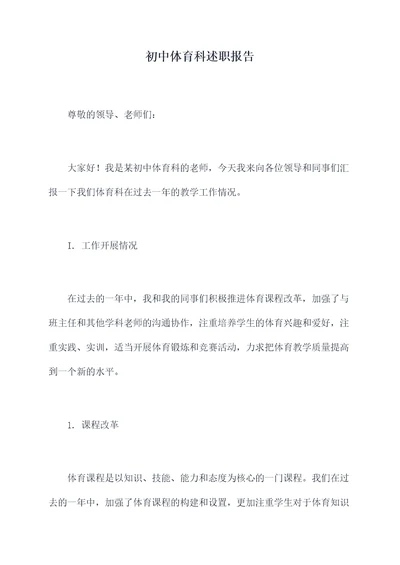 初中体育科述职报告

尊敬的领导、老师们：

大家好！我是某初中体育科的老师，今天我来向各位领导和同事们汇报一下我们体育科在过去一年的教学工作情况。

I. 工作开展情况

在过去的一年中，我和我的同事们积极推进体育课程改革，加强了与班主任和其他学科老师的沟通协作，注重培养学生的体育兴趣和爱好，注重实践、实训，适当开展体育锻炼和竞赛活动，力求把体育教学质量提高到一个新的水平。

1. 课程改革

体育课程是以知识、技能、能力和态度为核心的一门课程。我们在过去的一年中，加强了体育课程的构建和设置，更加注重学生对于体育知识